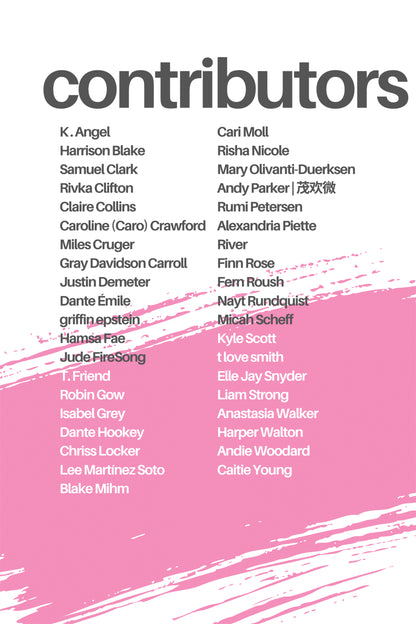 contributors

K. Angel
Harrison Blake
Samuel Clark
Rivka Clifton
Claire Collins
Caroline (Caro) Crawford
Miles Cruger
Gray Davidson Carroll
Justin Demeter
Dante Émile
griffin epstein
Hamsa Fae
Jude FireSong
T. Friend
Robin Gow
Isabel Grey
Dante Hookey
Chriss Locker
Lee Martínez Soto
Blake Mihm

Cari Moll
Risha Nicole
Mary Olivanti-Duerksen
Andy Parker | 茂欢微
Rumi Petersen
Alexandria Piette
River
Finn Rose
Fern Roush
Nayt Rundquist
Micah Scheff
Kyle Scott
t love smith
Elle Jay Snyder
Liam Strong
Anastasia Walker
Harper Walton
Andie Woodard
Caitie Young